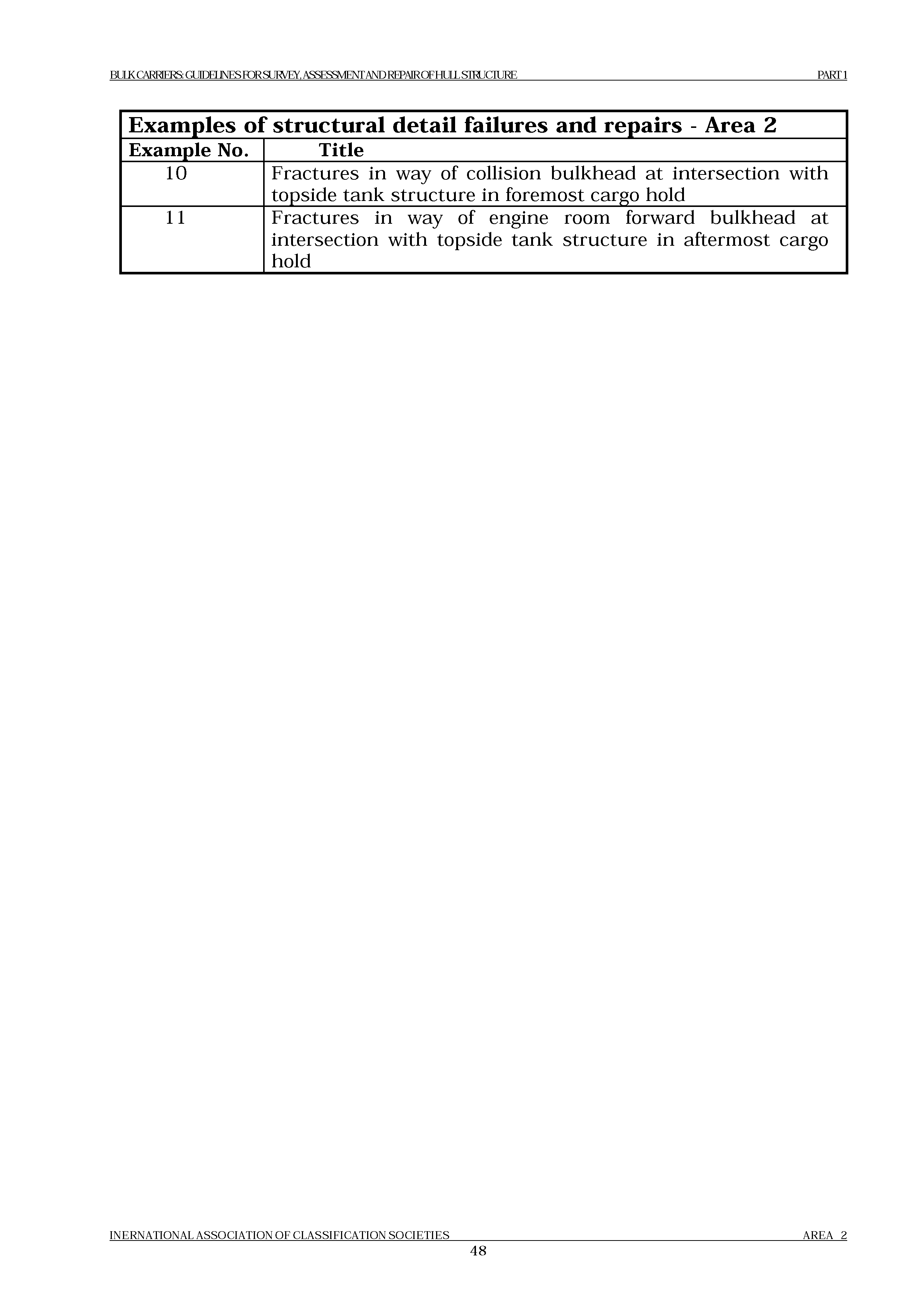 BULK CARRIERS: GUIDELINES FOR SURVEY, ASSESSMENT AND REPAIR OF HULL STRUCTURE PART 1

| Examples of structural detail failures and repairs - Area 2 | |
|---|---|
| Example No. | Title |
| 10 | Fractures in way of collision bulkhead at intersection with topside tank structure in foremost cargo hold |
| 11 | Fractures in way of engine room forward bulkhead at intersection with topside tank structure in aftermost cargo hold |

INERNATIONAL ASSOCIATION OF CLASSIFICATION SOCIETIES AREA 2

48